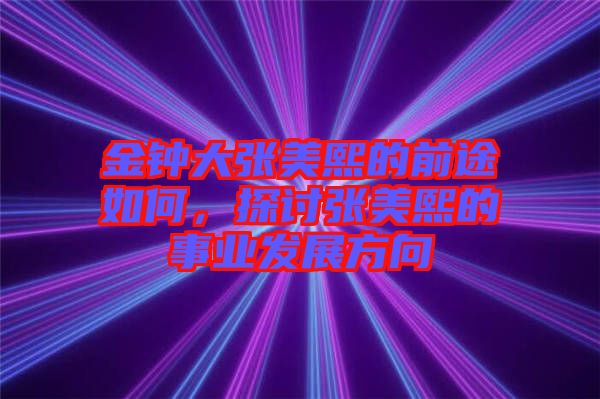 金钟大张美熙的前途如何，探讨张美熙的事业发展方向